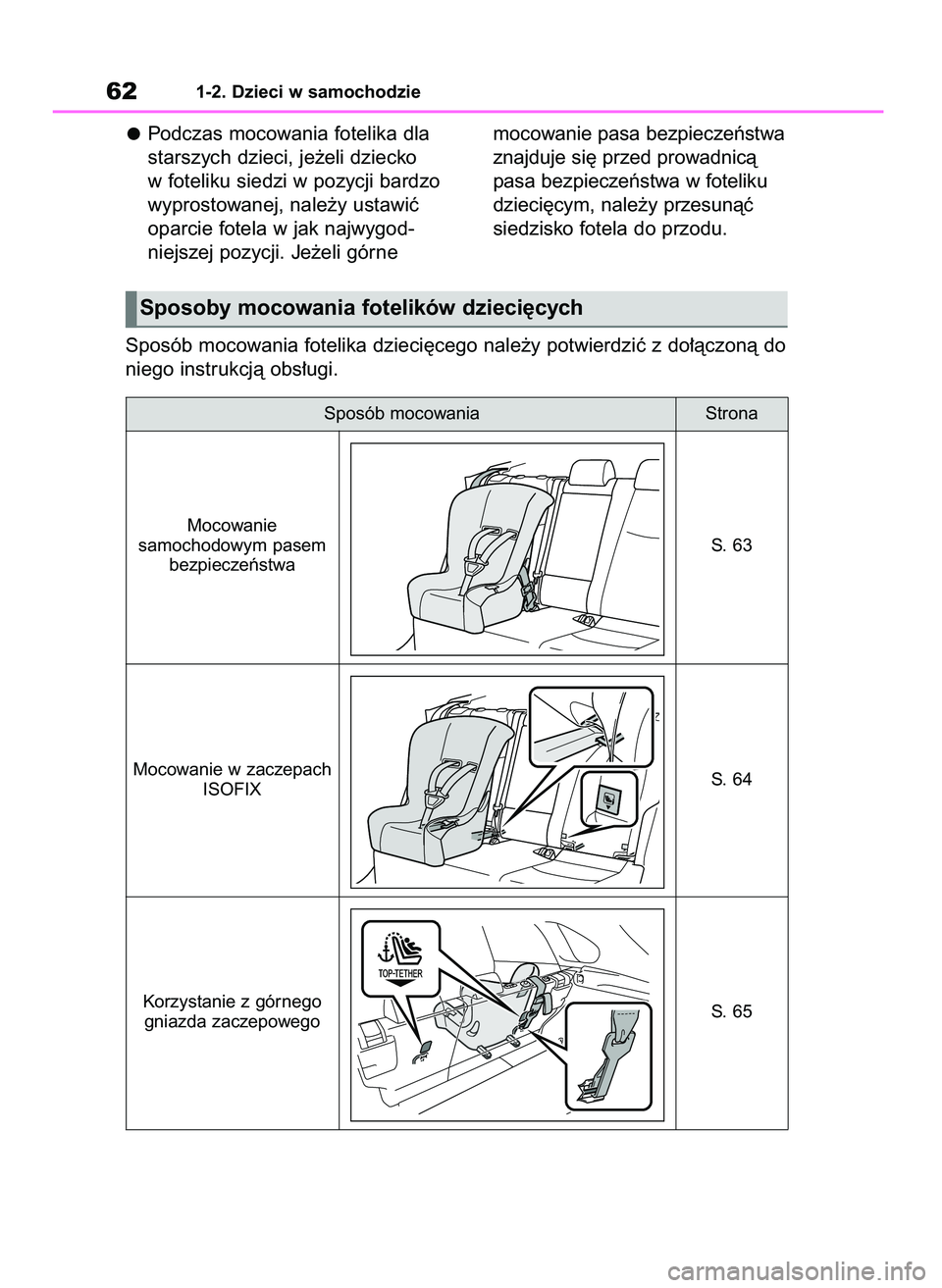 62 1-2. Dzieci w samochodzie

● Podczas mocowania fotelika dla starszych dzieci, jeżeli dziecko w foteliku siedzi w pozycji bardzo wyprostowanej, należy ustawić oparcie fotela w jak najwygodniejszej pozycji. Jeżeli górne mocowanie pasa bezpieczeństwa znajduje się przed prowadnicą pasa bezpieczeństwa w foteliku dziecięcym, należy przesunąć siedzisko fotela do przodu.

Sposoby mocowania fotelików dziecięcych

Sposób mocowania fotelika dziecięcego należy potwierdzić z dołączoną do niego instrukcją obsługi.

| Sposób mocowania | | Strona |
|---|---|---|
| Mocowanie samochodowym pasem bezpieczeństwa | | S. 63 |
| Mocowanie w zaczepach ISOFIX | | S. 64 |
| Korzystanie z górnego gniazda zaczepowego | TOP-TETHER | S. 65 |

carmanualsonline.info